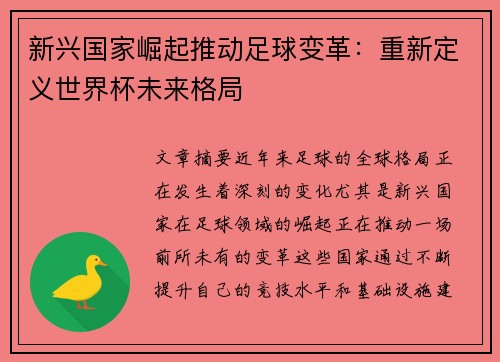 新兴国家崛起推动足球变革：重新定义世界杯未来格局

文章摘要近年来足球的全球格局正在发生着深刻的变化尤其是新兴国家在足球领域的崛起正在推动一场前所未有的变革这些国家通过不断提升自己的竞技水平和基础设施建